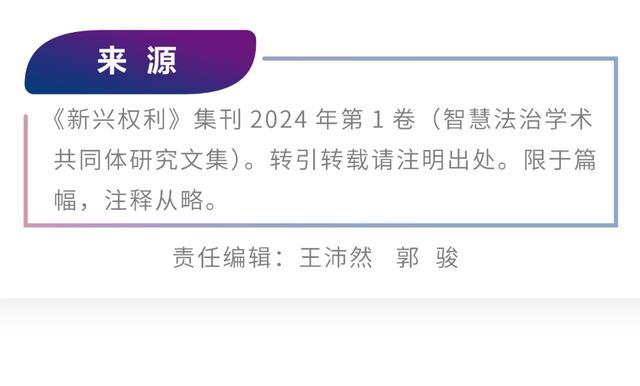 来 源

《新兴权利》集刊 2024 年第 1 卷（智慧法治学术共同体研究文集）。转引转载请注明出处。限于篇幅，注释从略。

责任编辑：王沛然　郭 骏